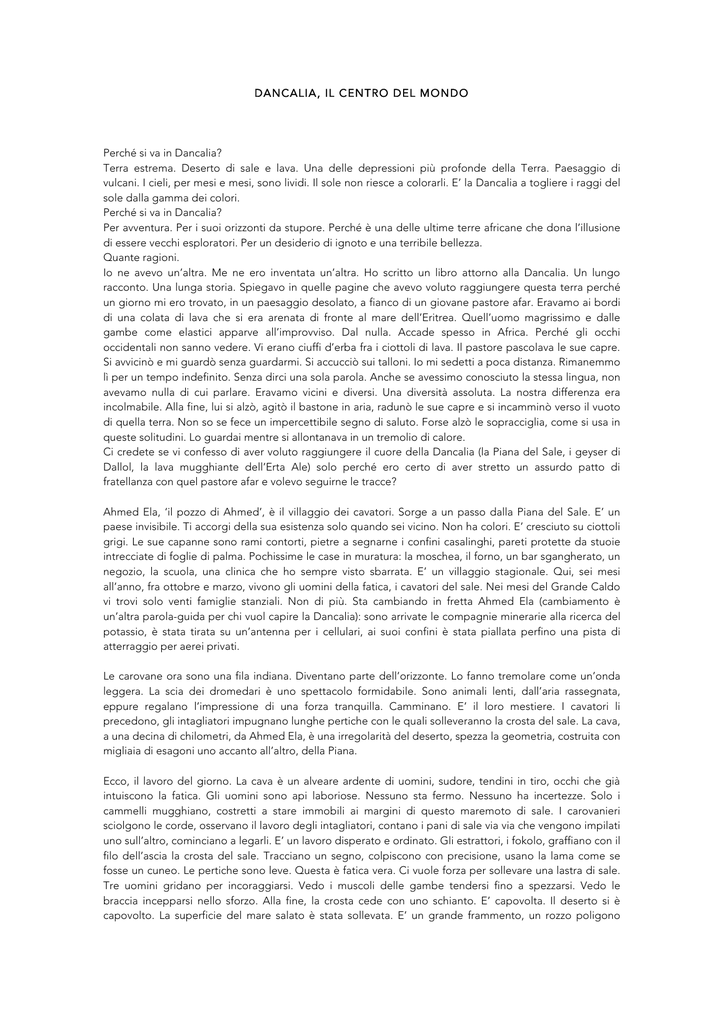 DANCALIA, IL CENTRO DEL MONDO

Perché si va in Dancalia?
Terra estrema. Deserto di sale e lava. Una delle depressioni più profonde della Terra. Paesaggio di vulcani. I cieli, per mesi e mesi, sono lividi. Il sole non riesce a colorarli. E' la Dancalia a togliere i raggi del sole dalla gamma dei colori.
Perché si va in Dancalia?
Per avventura. Per i suoi orizzonti da stupore. Perché è una delle ultime terre africane che dona l'illusione di essere vecchi esploratori. Per un desiderio di ignoto e una terribile bellezza.
Quante ragioni.
Io ne avevo un'altra. Me ne ero inventata un'altra. Ho scritto un libro attorno alla Dancalia. Un lungo racconto. Una lunga storia. Spiegavo in quelle pagine che avevo voluto raggiungere questa terra perché un giorno mi ero trovato, in un paesaggio desolato, a fianco di un giovane pastore afar. Eravamo ai bordi di una colata di lava che si era arenata di fronte al mare dell'Eritrea. Quell'uomo magrissimo e dalle gambe come elastici apparve all'improvviso. Dal nulla. Accade spesso in Africa. Perché gli occhi occidentali non sanno vedere. Vi erano ciuffi d'erba fra i ciottoli di lava. Il pastore pascolava le sue capre. Si avvicinò e mi guardò senza guardarmi. Si accucciò sui talloni. Io mi sedetti a poca distanza. Rimanemmo lì per un tempo indefinito. Senza dirci una sola parola. Anche se avessimo conosciuto la stessa lingua, non avevamo nulla di cui parlare. Eravamo vicini e diversi. Una diversità assoluta. La nostra differenza era incolmabile. Alla fine, lui si alzò, agitò il bastone in aria, radunò le sue capre e si incamminò verso il vuoto di quella terra. Non so se fece un impercettibile segno di saluto. Forse alzò le sopracciglia, come si usa in queste solitudini. Lo guardai mentre si allontanava in un tremolio di calore.
Ci credete se vi confesso di aver voluto raggiungere il cuore della Dancalia (la Piana del Sale, i geyser di Dallol, la lava mugghiante dell'Erta Ale) solo perché ero certo di aver stretto un assurdo patto di fratellanza con quel pastore afar e volevo seguirne le tracce?

Ahmed Ela, 'il pozzo di Ahmed', è il villaggio dei cavatori. Sorge a un passo dalla Piana del Sale. E' un paese invisibile. Ti accorgi della sua esistenza solo quando sei vicino. Non ha colori. E' cresciuto su ciottoli grigi. Le sue capanne sono rami contorti, pietre a segnarne i confini casalinghi, pareti protette da stuoie intrecciate di foglie di palma. Pochissime le case in muratura: la moschea, il forno, un bar sgangherato, un negozio, la scuola, una clinica che ho sempre visto sbarrata. E' un villaggio stagionale. Qui, sei mesi all'anno, fra ottobre e marzo, vivono gli uomini della fatica, i cavatori del sale. Nei mesi del Grande Caldo vi trovi solo venti famiglie stanziali. Non di più. Sta cambiando in fretta Ahmed Ela (cambiamento è un'altra parola-guida per chi vuol capire la Dancalia): sono arrivate le compagnie minerarie alla ricerca del potassio, è stata tirata su un'antenna per i cellulari, ai suoi confini è stata piallata perfino una pista di atterraggio per aerei privati.

Le carovane ora sono una fila indiana. Diventano parte dell'orizzonte. Lo fanno tremolare come un'onda leggera. La scia dei dromedari è uno spettacolo formidabile. Sono animali lenti, dall'aria rassegnata, eppure regalano l'impressione di una forza tranquilla. Camminano. E' il loro mestiere. I cavatori li precedono, gli intagliatori impugnano lunghe pertiche con le quali solleveranno la crosta del sale. La cava, a una decina di chilometri, da Ahmed Ela, è una irregolarità del deserto, spezza la geometria, costruita con migliaia di esagoni uno accanto all'altro, della Piana.

Ecco, il lavoro del giorno. La cava è un alveare ardente di uomini, sudore, tendini in tiro, occhi che già intuiscono la fatica. Gli uomini sono api laboriose. Nessuno sta fermo. Nessuno ha incertezze. Solo i cammelli mugghiano, costretti a stare immobili ai margini di questo maremoto di sale. I carovanieri sciolgono le corde, osservano il lavoro degli intagliatori, contano i pani di sale via via che vengono impilati uno sull'altro, cominciano a legarli. E' un lavoro disperato e ordinato. Gli estrattori, i fokolo, graffiano con il filo dell'ascia la crosta del sale. Tracciano un segno, colpiscono con precisione, usano la lama come se fosse un cuneo. Le pertiche sono leve. Questa è fatica vera. Ci vuole forza per sollevare una lastra di sale. Tre uomini gridano per incoraggiarsi. Vedo i muscoli delle gambe tendersi fino a spezzarsi. Vedo le braccia incepparsi nello sforzo. Alla fine, la crosta cede con uno schianto. E' capovolta. Il deserto si è capovolto. La superficie del mare salato è stata sollevata. E' un grande frammento, un rozzo poligono